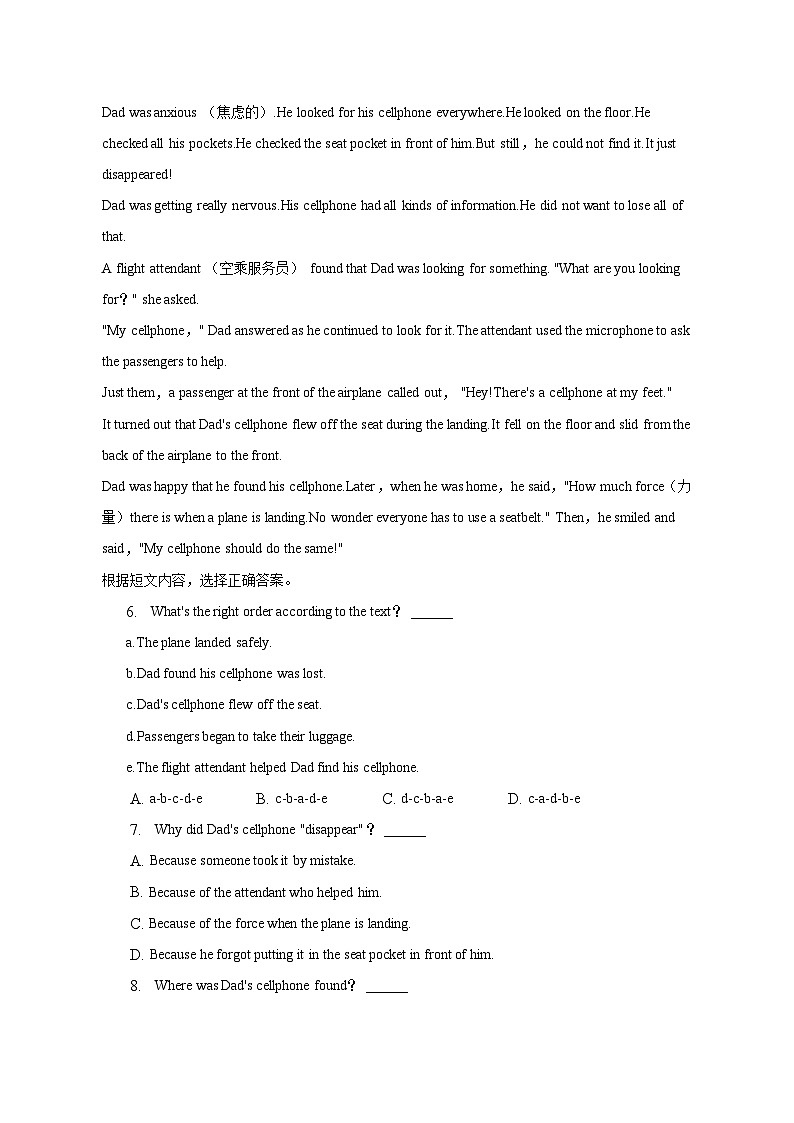 Dad was anxious （焦虑的）.He looked for his cellphone everywhere.He looked on the floor.He checked all his pockets.He checked the seat pocket in front of him.But still，he could not find it.It just disappeared!

Dad was getting really nervous.His cellphone had all kinds of information.He did not want to lose all of that.

A flight attendant （空乘服务员） found that Dad was looking for something. "What are you looking for？" she asked.

"My cellphone，" Dad answered as he continued to look for it.The attendant used the microphone to ask the passengers to help.

Just them，a passenger at the front of the airplane called out， "Hey!There's a cellphone at my feet."

It turned out that Dad's cellphone flew off the seat during the landing.It fell on the floor and slid from the back of the airplane to the front.

Dad was happy that he found his cellphone.Later，when he was home，he said，"How much force（力量）there is when a plane is landing.No wonder everyone has to use a seatbelt." Then，he smiled and said，"My cellphone should do the same!"

根据短文内容，选择正确答案。

6. What's the right order according to the text？ ______

a.The plane landed safely.

b.Dad found his cellphone was lost.

c.Dad's cellphone flew off the seat.

d.Passengers began to take their luggage.

e.The flight attendant helped Dad find his cellphone.

A. a-b-c-d-e B. c-b-a-d-e C. d-c-b-a-e D. c-a-d-b-e

7. Why did Dad's cellphone "disappear"？ ______

A. Because someone took it by mistake.

B. Because of the attendant who helped him.

C. Because of the force when the plane is landing.

D. Because he forgot putting it in the seat pocket in front of him.

8. Where was Dad's cellphone found？ ______